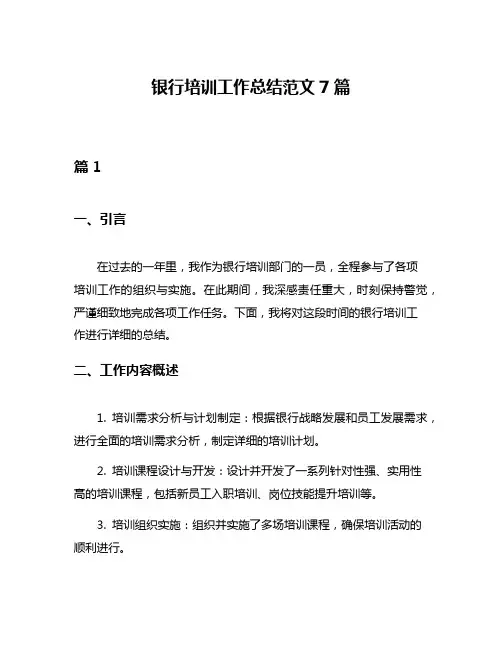 银行培训工作总结范文 7 篇

篇 1

一、引言

在过去的一年里，我作为银行培训部门的一员，全程参与了各项培训工作的组织与实施。在此期间，我深感责任重大，时刻保持警觉，严谨细致地完成各项工作任务。下面，我将对这段时间的银行培训工作进行详细的总结。

二、工作内容概述

1. 培训需求分析与计划制定：根据银行战略发展和员工发展需求，进行全面的培训需求分析，制定详细的培训计划。

2. 培训课程设计与开发：设计并开发了一系列针对性强、实用性高的培训课程，包括新员工入职培训、岗位技能提升培训等。

3. 培训组织实施：组织并实施了多场培训课程，确保培训活动的顺利进行。